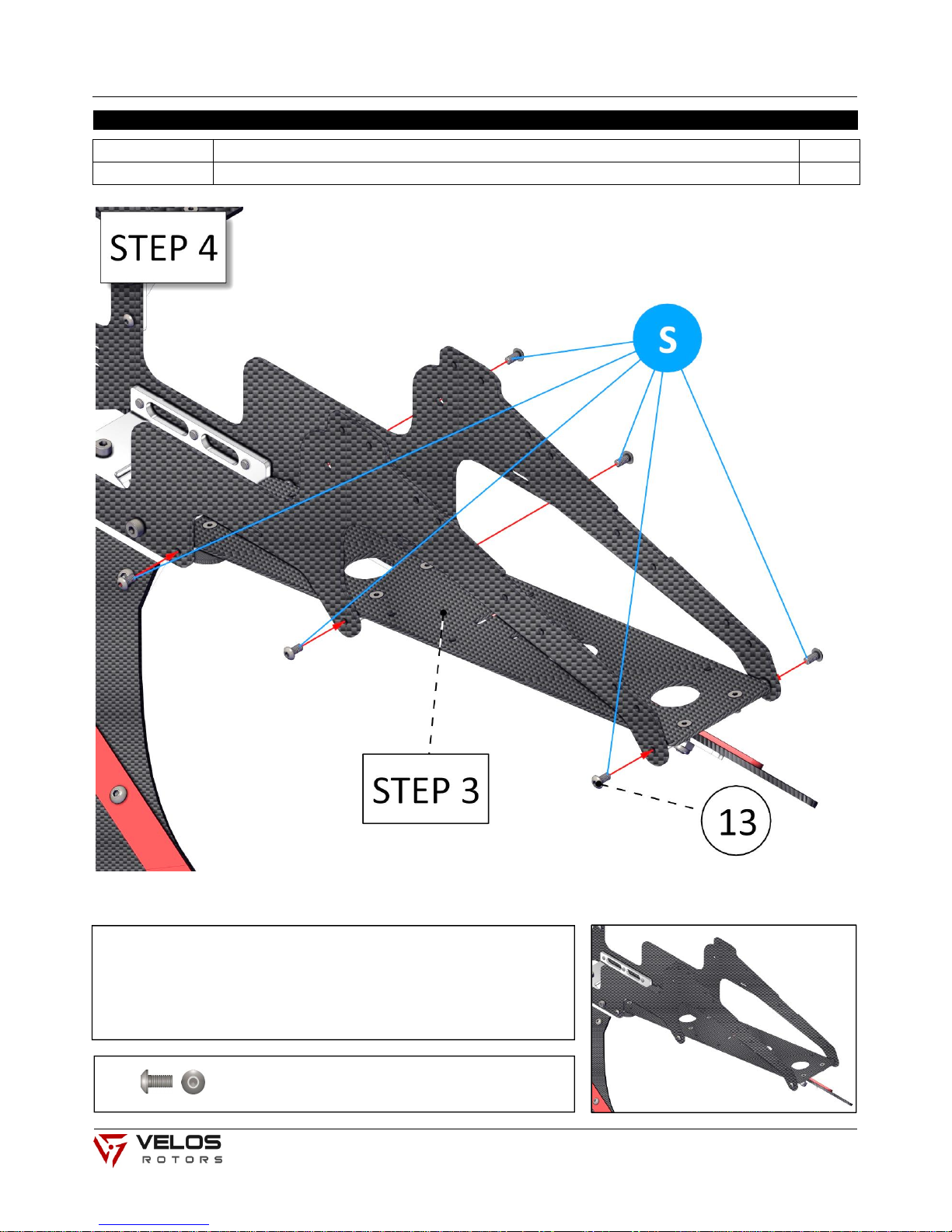 STEP 4

S

STEP 3

13

VELOS
ROTORS